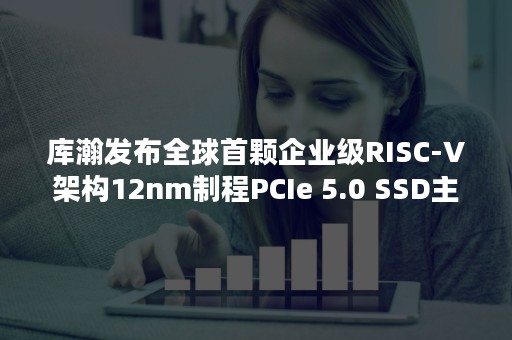 库瀚发布全球首颗企业级RISC-V架构12nm制程PCIe 5.0 SSD主